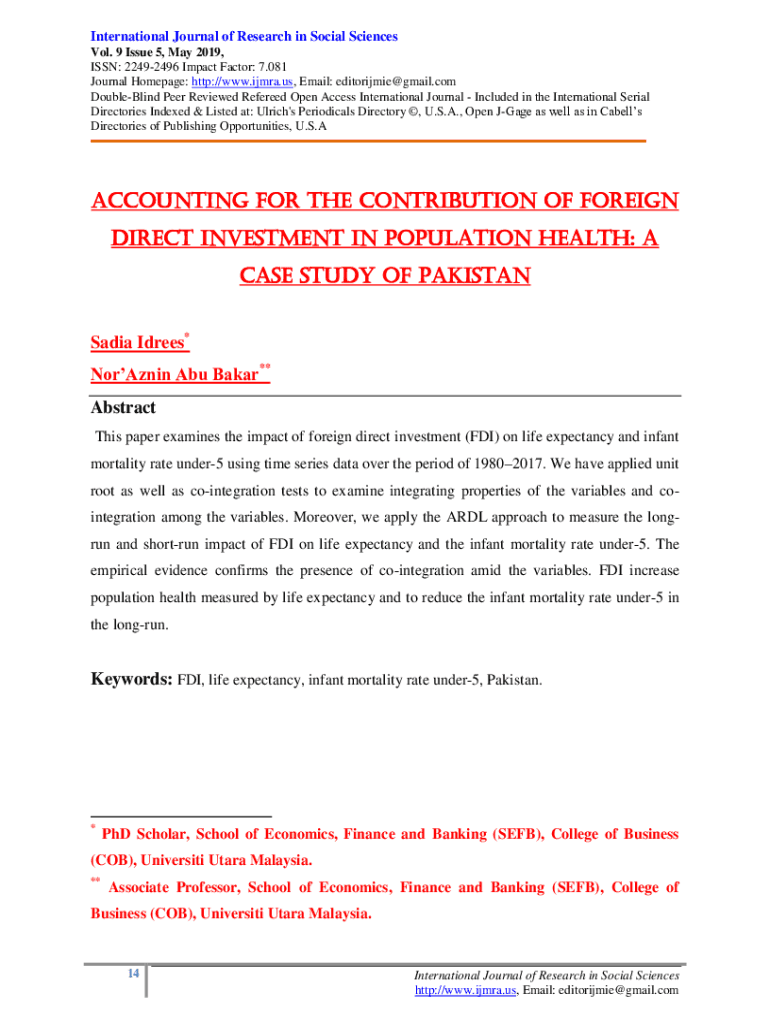 International Journal of Research in Social Sciences
Vol. 9 Issue 5, May 2019,
ISSN: 2249-2496 Impact Factor: 7.081
Journal Homepage: http://www.ijmra.us, Email: editorijmie@gmail.com
Double-Blind Peer Reviewed Refereed Open Access International Journal - Included in the International Serial Directories Indexed & Listed at: Ulrich's Periodicals Directory ©, U.S.A., Open J-Gage as well as in Cabell's Directories of Publishing Opportunities, U.S.A

ACCOUNTING FOR THE CONTRIBUTION OF FOREIGN DIRECT INVESTMENT IN POPULATION HEALTH: A CASE STUDY OF PAKISTAN

Sadia Idrees*
Nor'Aznin Abu Bakar**

Abstract

This paper examines the impact of foreign direct investment (FDI) on life expectancy and infant mortality rate under-5 using time series data over the period of 1980–2017. We have applied unit root as well as co-integration tests to examine integrating properties of the variables and co-integration among the variables. Moreover, we apply the ARDL approach to measure the long-run and short-run impact of FDI on life expectancy and the infant mortality rate under-5. The empirical evidence confirms the presence of co-integration amid the variables. FDI increase population health measured by life expectancy and to reduce the infant mortality rate under-5 in the long-run.

Keywords: FDI, life expectancy, infant mortality rate under-5, Pakistan.

* PhD Scholar, School of Economics, Finance and Banking (SEFB), College of Business (COB), Universiti Utara Malaysia.

** Associate Professor, School of Economics, Finance and Banking (SEFB), College of Business (COB), Universiti Utara Malaysia.

14

International Journal of Research in Social Sciences
http://www.ijmra.us, Email: editorijmie@gmail.com